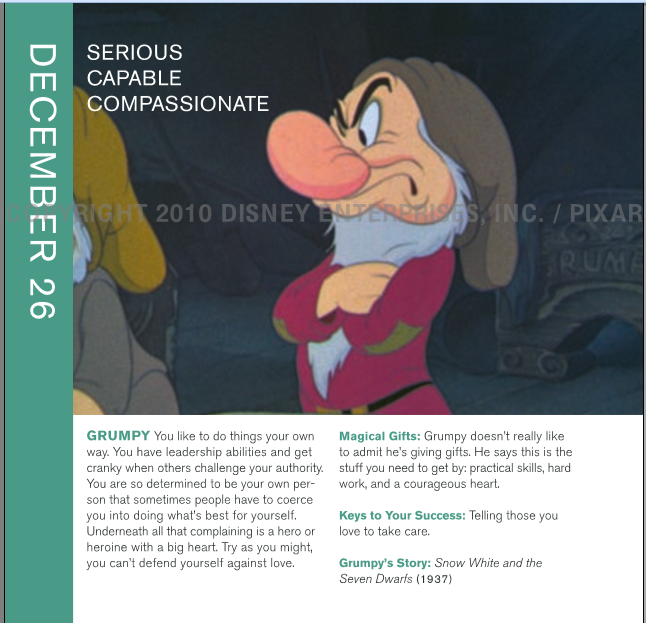 DECEMBER 26

SERIOUS
CAPABLE
COMPASSIONATE

GRUMPY You like to do things your own way. You have leadership abilities and get cranky when others challenge your authority. You are so determined to be your own person that sometimes people have to coerce you into doing what's best for yourself. Underneath all that complaining is a hero or heroine with a big heart. Try as you might, you can't defend yourself against love.

Magical Gifts: Grumpy doesn't really like to admit he's giving gifts. He says this is the stuff you need to get by: practical skills, hard work, and a courageous heart.

Keys to Your Success: Telling those you love to take care.

Grumpy's Story: Snow White and the Seven Dwarfs (1937)

COPYRIGHT 2010 DISNEY ENTERPRISES, INC. / PIXAR